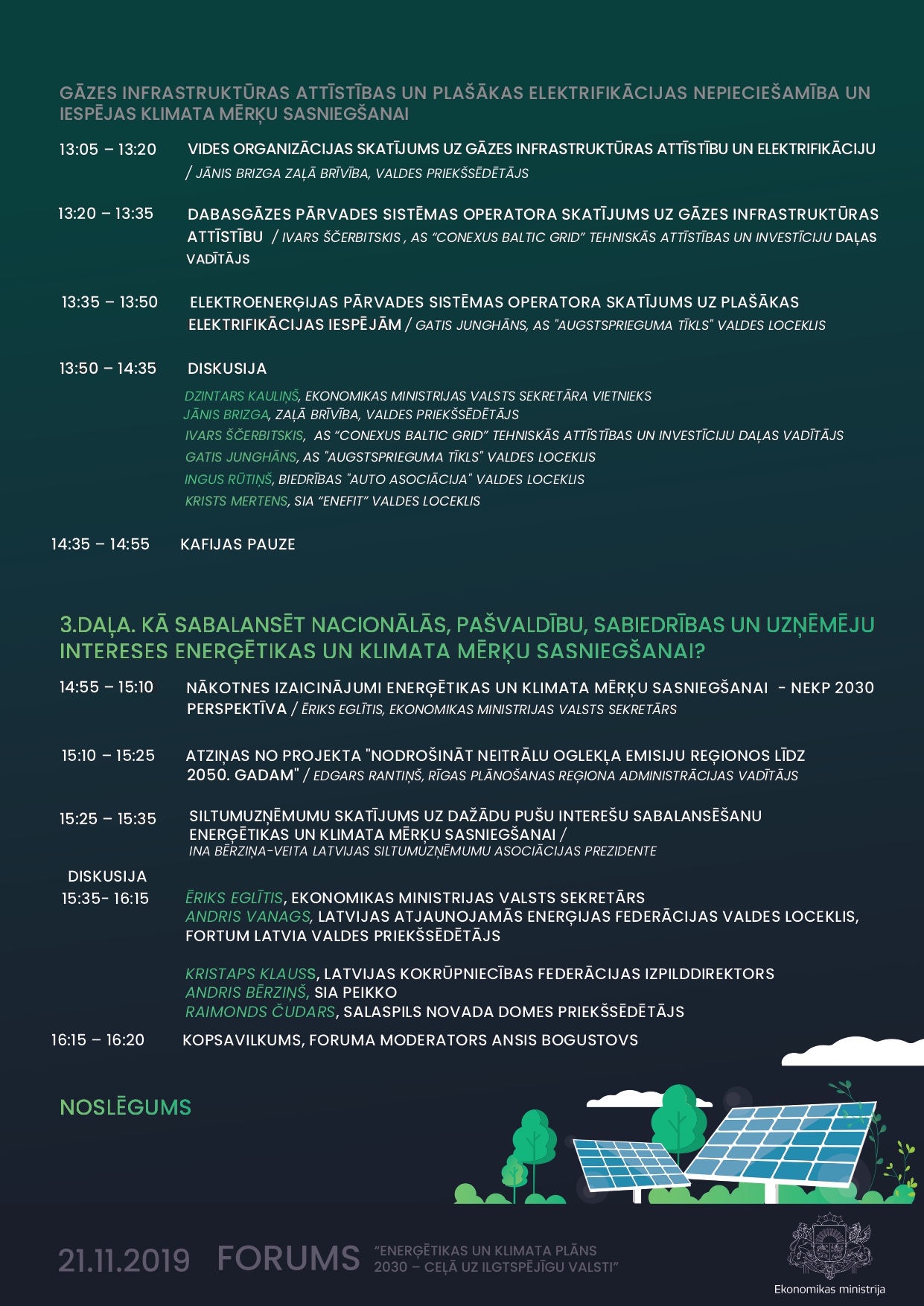 GĀZES INFRASTRUKTŪRAS ATTĪSTĪBAS UN PLAŠĀKAS ELEKTRIFIKĀCIJAS NEPIECIEŠAMĪBA UN IESPĒJAS KLIMATA MĒRĶU SASNIEGŠANAI

13:05 – 13:20 VIDES ORGANIZĀCIJAS SKATĪJUMS UZ GĀZES INFRASTRUKTŪRAS ATTĪSTĪBU UN ELEKTRIFIKĀCIJU / JĀNIS BRIZGA ZAĻĀ BRĪVĪBA, VALDES PRIEKŠSĒDĒTĀJS

13:20 – 13:35 DABASGĀZES PĀRVADES SISTĒMAS OPERATORA SKATĪJUMS UZ GĀZES INFRASTRUKTŪRAS ATTĪSTĪBU / IVARS ŠČERBITSKIS , AS “CONEXUS BALTIC GRID” TEHNISKĀS ATTĪSTĪBAS UN INVESTĪCIJU DAĻAS VADĪTĀJS

13:35 – 13:50 ELEKTROENERĢIJAS PĀRVADES SISTĒMAS OPERATORA SKATĪJUMS UZ PLAŠĀKAS ELEKTRIFIKĀCIJAS IESPĒJĀM / GATIS JUNGHĀNS, AS "AUGSTSPRIEGUMA TĪKLS" VALDES LOCEKLIS

13:50 – 14:35 DISKUSIJA
DZINTARS KAULIŅŠ, EKONOMIKAS MINISTRIJAS VALSTS SEKRETĀRA VIETNIEKS
JĀNIS BRIZGA, ZAĻĀ BRĪVĪBA, VALDES PRIEKŠSĒDĒTĀJS
IVARS ŠČERBITSKIS, AS “CONEXUS BALTIC GRID” TEHNISKĀS ATTĪSTĪBAS UN INVESTĪCIJU DAĻAS VADĪTĀJS
GATIS JUNGHĀNS, AS "AUGSTSPRIEGUMA TĪKLS" VALDES LOCEKLIS
INGUS RŪTIŅŠ, BIEDRĪBAS "AUTO ASOCIĀCIJA" VALDES LOCEKLIS
KRISTS MERTENS, SIA “ENEFIT” VALDES LOCEKLIS

14:35 – 14:55 KAFIJAS PAUZE

3.DAĻA. KĀ SABALANSĒT NACIONĀLĀS, PAŠVALDĪBU, SABIEDRĪBAS UN UZŅĒMĒJU INTERESES ENERĢĒTIKAS UN KLIMATA MĒRĶU SASNIEGŠANAI?

14:55 – 15:10 NĀKOTNES IZAICINĀJUMI ENERĢĒTIKAS UN KLIMATA MĒRĶU SASNIEGŠANAI - NEKP 2030 PERSPEKTĪVA / ĒRIKS EGLĪTIS, EKONOMIKAS MINISTRIJAS VALSTS SEKRETĀRS

15:10 – 15:25 ATZIŅAS NO PROJEKTA "NODROŠINĀT NEITRĀLU OGLEKĻA EMISIJU REĢIONOS LĪDZ 2050. GADAM" / EDGARS RANTIŅŠ, RĪGAS PLĀNOŠANAS REĢIONA ADMINISTRĀCIJAS VADĪTĀJS

15:25 – 15:35 SILTUMUZŅĒMUMU SKATĪJUMS UZ DAŽĀDU PUŠU INTEREŠU SABALANSĒŠANU ENERĢĒTIKAS UN KLIMATA MĒRĶU SASNIEGŠANAI / INA BĒRZIŅA-VEITA LATVIJAS SILTUMUZŅĒMUMU ASOCIĀCIJAS PREZIDENTE

DISKUSIJA
15:35- 16:15 ĒRIKS EGLĪTIS, EKONOMIKAS MINISTRIJAS VALSTS SEKRETĀRS
ANDRIS VANAGS, LATVIJAS ATJAUNOJAMĀS ENERĢIJAS FEDERĀCIJAS VALDES LOCEKLIS, FORTUM LATVIA VALDES PRIEKŠSĒDĒTĀJS

KRISTAPS KLAUSS, LATVIJAS KOKRŪPNIECĪBAS FEDERĀCIJAS IZPILDDIREKTORS
ANDRIS BĒRZIŅŠ, SIA PEIKKO
RAIMONDS ČUDARS, SALASPILS NOVADA DOMES PRIEKŠSĒDĒTĀJS

16:15 – 16:20 KOPSAVILKUMS, FORUMA MODERATORS ANSIS BOGUSTOVS

NOSLĒGUMS

21.11.2019 FORUMS “ENERĢĒTIKAS UN KLIMATA PLĀNS 2030 – CEĻĀ UZ ILGTSPĒJĪGU VALSTI”

Ekonomikas ministrija